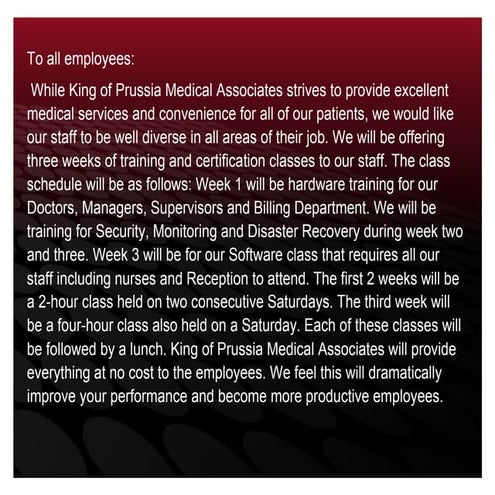 To all employees:

While King of Prussia Medical Associates strives to provide excellent medical services and convenience for all of our patients, we would like our staff to be well diverse in all areas of their job. We will be offering three weeks of training and certification classes to our staff. The class schedule will be as follows: Week 1 will be hardware training for our Doctors, Managers, Supervisors and Billing Department. We will be training for Security, Monitoring and Disaster Recovery during week two and three. Week 3 will be for our Software class that requires all our staff including nurses and Reception to attend. The first 2 weeks will be a 2-hour class held on two consecutive Saturdays. The third week will be a four-hour class also held on a Saturday. Each of these classes will be followed by a lunch. King of Prussia Medical Associates will provide everything at no cost to the employees. We feel this will dramatically improve your performance and become more productive employees.